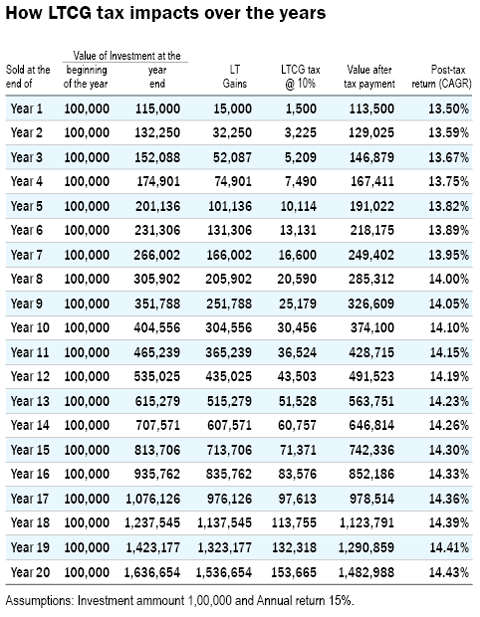 How LTCG tax impacts over the years

| Sold at the end of | Value of Investment at the beginning of the year | Value of Investment at the year end | LT Gains | LTCG tax @ 10% | Value after tax payment | Post-tax return (CAGR) |
|---|---|---|---|---|---|---|
| Year 1 | 100,000 | 115,000 | 15,000 | 1,500 | 113,500 | 13.50% |
| Year 2 | 100,000 | 132,250 | 32,250 | 3,225 | 129,025 | 13.59% |
| Year 3 | 100,000 | 152,088 | 52,087 | 5,209 | 146,879 | 13.67% |
| Year 4 | 100,000 | 174,901 | 74,901 | 7,490 | 167,411 | 13.75% |
| Year 5 | 100,000 | 201,136 | 101,136 | 10,114 | 191,022 | 13.82% |
| Year 6 | 100,000 | 231,306 | 131,306 | 13,131 | 218,175 | 13.89% |
| Year 7 | 100,000 | 266,002 | 166,002 | 16,600 | 249,402 | 13.95% |
| Year 8 | 100,000 | 305,902 | 205,902 | 20,590 | 285,312 | 14.00% |
| Year 9 | 100,000 | 351,788 | 251,788 | 25,179 | 326,609 | 14.05% |
| Year 10 | 100,000 | 404,556 | 304,556 | 30,456 | 374,100 | 14.10% |
| Year 11 | 100,000 | 465,239 | 365,239 | 36,524 | 428,715 | 14.15% |
| Year 12 | 100,000 | 535,025 | 435,025 | 43,503 | 491,523 | 14.19% |
| Year 13 | 100,000 | 615,279 | 515,279 | 51,528 | 563,751 | 14.23% |
| Year 14 | 100,000 | 707,571 | 607,571 | 60,757 | 646,814 | 14.26% |
| Year 15 | 100,000 | 813,706 | 713,706 | 71,371 | 742,336 | 14.30% |
| Year 16 | 100,000 | 935,762 | 835,762 | 83,576 | 852,186 | 14.33% |
| Year 17 | 100,000 | 1,076,126 | 976,126 | 97,613 | 978,514 | 14.36% |
| Year 18 | 100,000 | 1,237,545 | 1,137,545 | 113,755 | 1,123,791 | 14.39% |
| Year 19 | 100,000 | 1,423,177 | 1,323,177 | 132,318 | 1,290,859 | 14.41% |
| Year 20 | 100,000 | 1,636,654 | 1,536,654 | 153,665 | 1,482,988 | 14.43% |

Assumptions: Investment ammount 1,00,000 and Annual return 15%.